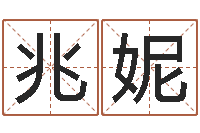 兆妮